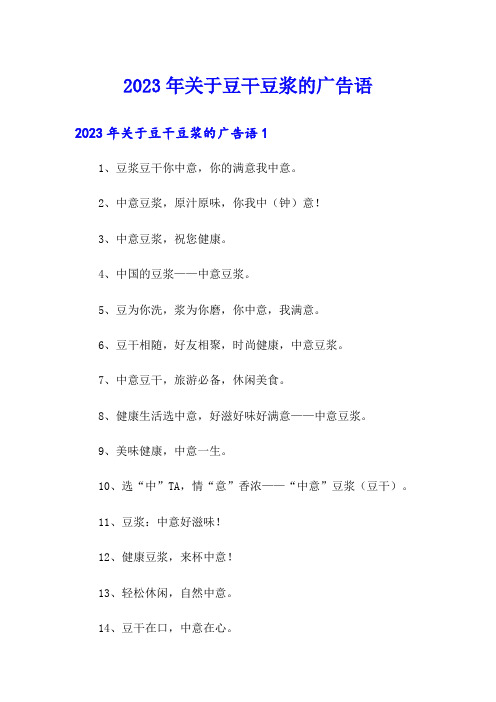 2023年关于豆干豆浆的广告语

2023年关于豆干豆浆的广告语1

1、豆浆豆干你中意，你的满意我中意。

2、中意豆浆，原汁原味，你我中（钟）意！

3、中意豆浆，祝您健康。

4、中国的豆浆——中意豆浆。

5、豆为你洗，浆为你磨，你中意，我满意。

6、豆干相随，好友相聚，时尚健康，中意豆浆。

7、中意豆干，旅游必备，休闲美食。

8、健康生活选中意，好滋好味好满意——中意豆浆。

9、美味健康，中意一生。

10、选“中”TA，情“意”香浓——“中意”豆浆（豆干）。

11、豆浆：中意好滋味！

12、健康豆浆，来杯中意！

13、轻松休闲，自然中意。

14、豆干在口，中意在心。